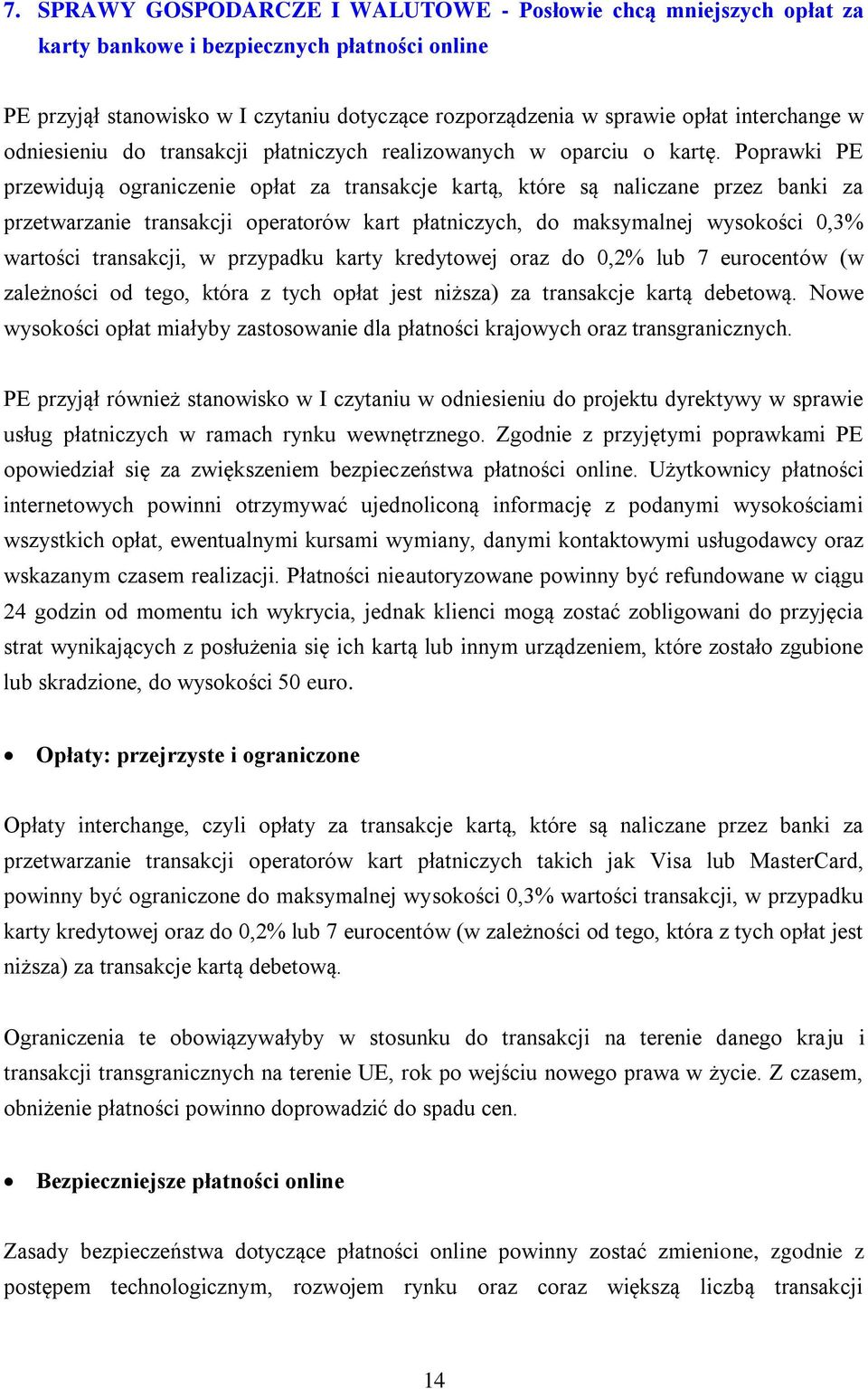 7. SPRAWY GOSPODARCZE I WALUTOWE - Posłowie chcą mniejszych opłat za karty bankowe i bezpiecznych płatności online

PE przyjął stanowisko w I czytaniu dotyczące rozporządzenia w sprawie opłat interchange w odniesieniu do transakcji płatniczych realizowanych w oparciu o kartę. Poprawki PE przewidują ograniczenie opłat za transakcje kartą, które są naliczane przez banki za przetwarzanie transakcji operatorów kart płatniczych, do maksymalnej wysokości 0,3% wartości transakcji, w przypadku karty kredytowej oraz do 0,2% lub 7 eurocentów (w zależności od tego, która z tych opłat jest niższa) za transakcje kartą debetową. Nowe wysokości opłat miałyby zastosowanie dla płatności krajowych oraz transgranicznych.

PE przyjął również stanowisko w I czytaniu w odniesieniu do projektu dyrektywy w sprawie usług płatniczych w ramach rynku wewnętrznego. Zgodnie z przyjętymi poprawkami PE opowiedział się za zwiększeniem bezpieczeństwa płatności online. Użytkownicy płatności internetowych powinni otrzymywać ujednoliconą informację z podanymi wysokościami wszystkich opłat, ewentualnymi kursami wymiany, danymi kontaktowymi usługodawcy oraz wskazanym czasem realizacji. Płatności nieautoryzowane powinny być refundowane w ciągu 24 godzin od momentu ich wykrycia, jednak klienci mogą zostać zobligowani do przyjęcia strat wynikających z posłużenia się ich kartą lub innym urządzeniem, które zostało zgubione lub skradzione, do wysokości 50 euro.

• Opłaty: przejrzyste i ograniczone

Opłaty interchange, czyli opłaty za transakcje kartą, które są naliczane przez banki za przetwarzanie transakcji operatorów kart płatniczych takich jak Visa lub MasterCard, powinny być ograniczone do maksymalnej wysokości 0,3% wartości transakcji, w przypadku karty kredytowej oraz do 0,2% lub 7 eurocentów (w zależności od tego, która z tych opłat jest niższa) za transakcje kartą debetową.

Ograniczenia te obowiązywałyby w stosunku do transakcji na terenie danego kraju i transakcji transgranicznych na terenie UE, rok po wejściu nowego prawa w życie. Z czasem, obniżenie płatności powinno doprowadzić do spadu cen.

• Bezpieczniejsze płatności online

Zasady bezpieczeństwa dotyczące płatności online powinny zostać zmienione, zgodnie z postępem technologicznym, rozwojem rynku oraz coraz większą liczbą transakcji

14